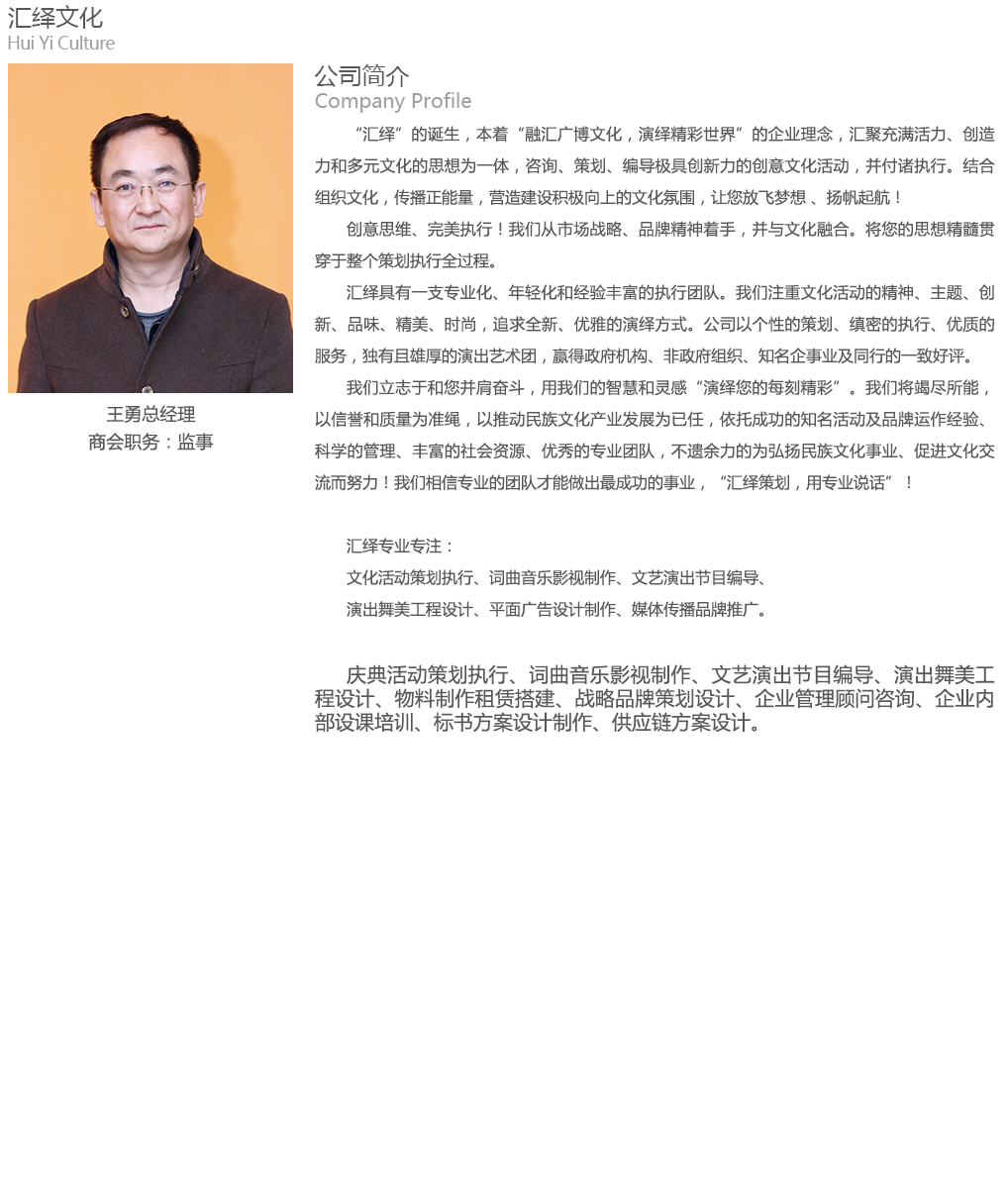 汇绎文化
Hui Yi Culture

王勇总经理
商会职务：监事

公司简介
Company Profile

“汇绎”的诞生，本着“融汇广博文化，演绎精彩世界”的企业理念，汇聚充满活力、创造力和多元文化的思想为一体，咨询、策划、编导极具创新力的创意文化活动，并付诸执行。结合组织文化，传播正能量，营造建设积极向上的文化氛围，让您放飞梦想 、扬帆起航！

创意思维、完美执行！我们从市场战略、品牌精神着手，并与文化融合。将您的思想精髓贯穿于整个策划执行全过程。

汇绎具有一支专业化、年轻化和经验丰富的执行团队。我们注重文化活动的精神、主题、创新、品味、精美、时尚，追求全新、优雅的演绎方式。公司以个性的策划、缜密的执行、优质的服务，独有且雄厚的演出艺术团，赢得政府机构、非政府组织、知名企事业及同行的一致好评。

我们立志于和您并肩奋斗，用我们的智慧和灵感“演绎您的每刻精彩”。我们将竭尽所能，以信誉和质量为准绳，以推动民族文化产业发展为已任，依托成功的知名活动及品牌运作经验、科学的管理、丰富的社会资源、优秀的专业团队，不遗余力的为弘扬民族文化事业、促进文化交流而努力！我们相信专业的团队才能做出最成功的事业，“汇绎策划，用专业说话”！

汇绎专业专注：
文化活动策划执行、词曲音乐影视制作、文艺演出节目编导、
演出舞美工程设计、平面广告设计制作、媒体传播品牌推广。

庆典活动策划执行、词曲音乐影视制作、文艺演出节目编导、演出舞美工程设计、物料制作租赁搭建、战略品牌策划设计、企业管理顾问咨询、企业内部设课培训、标书方案设计制作、供应链方案设计。